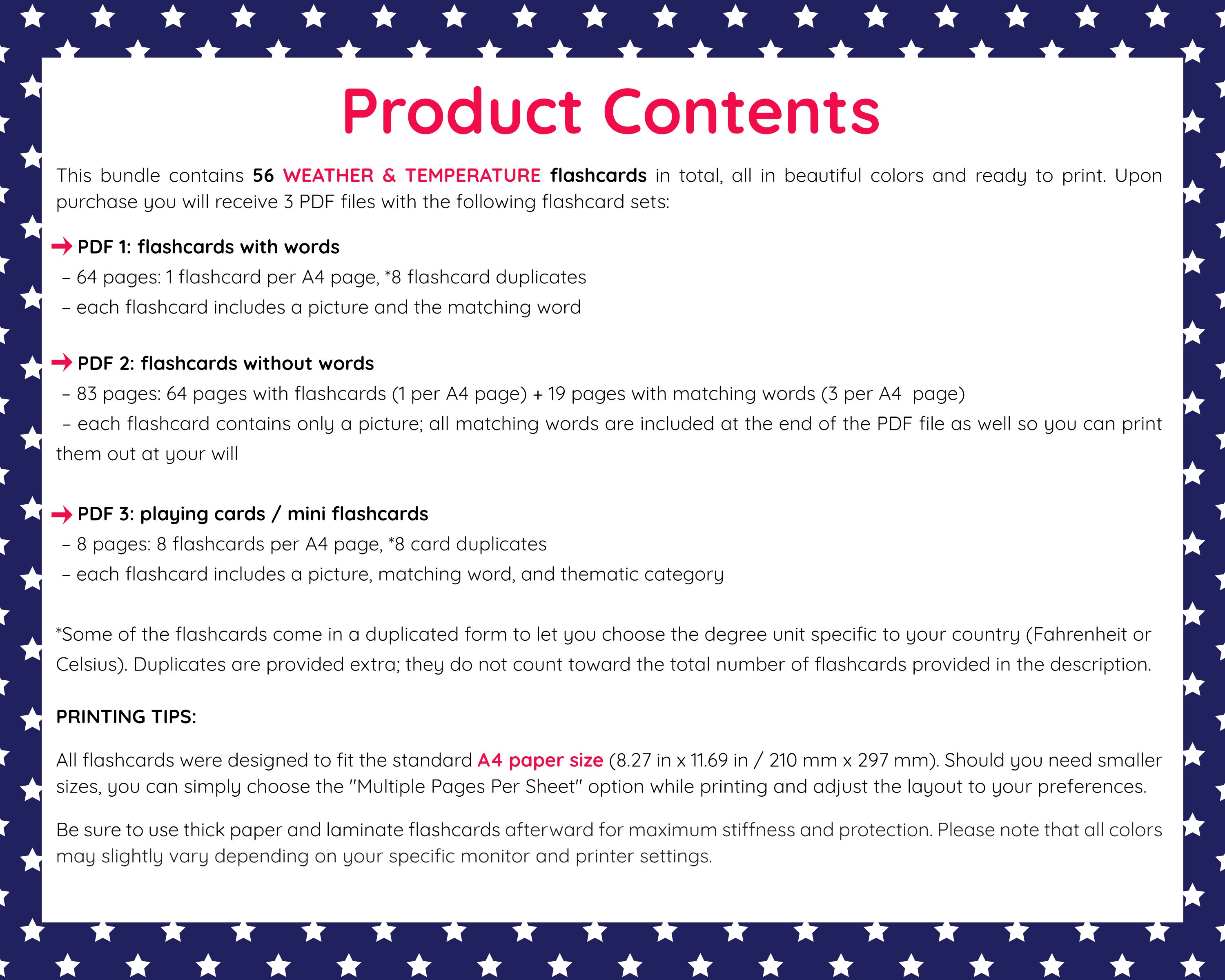 Product Contents

This bundle contains 56 WEATHER & TEMPERATURE flashcards in total, all in beautiful colors and ready to print. Upon purchase you will receive 3 PDF files with the following flashcard sets:

→ PDF 1: flashcards with words
– 64 pages: 1 flashcard per A4 page, *8 flashcard duplicates
– each flashcard includes a picture and the matching word

→ PDF 2: flashcards without words
– 83 pages: 64 pages with flashcards (1 per A4 page) + 19 pages with matching words (3 per A4 page)
– each flashcard contains only a picture; all matching words are included at the end of the PDF file as well so you can print them out at your will

→ PDF 3: playing cards / mini flashcards
– 8 pages: 8 flashcards per A4 page, *8 card duplicates
– each flashcard includes a picture, matching word, and thematic category

*Some of the flashcards come in a duplicated form to let you choose the degree unit specific to your country (Fahrenheit or Celsius). Duplicates are provided extra; they do not count toward the total number of flashcards provided in the description.

PRINTING TIPS:

All flashcards were designed to fit the standard A4 paper size (8.27 in x 11.69 in / 210 mm x 297 mm). Should you need smaller sizes, you can simply choose the "Multiple Pages Per Sheet" option while printing and adjust the layout to your preferences.

Be sure to use thick paper and laminate flashcards afterward for maximum stiffness and protection. Please note that all colors may slightly vary depending on your specific monitor and printer settings.